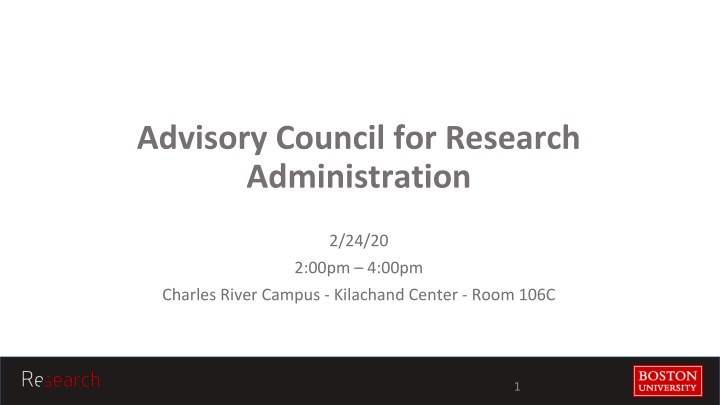 Advisory Council for Research Administration

2/24/20

2:00pm – 4:00pm

Charles River Campus - Kilachand Center - Room 106C

Research

1

BOSTON UNIVERSITY